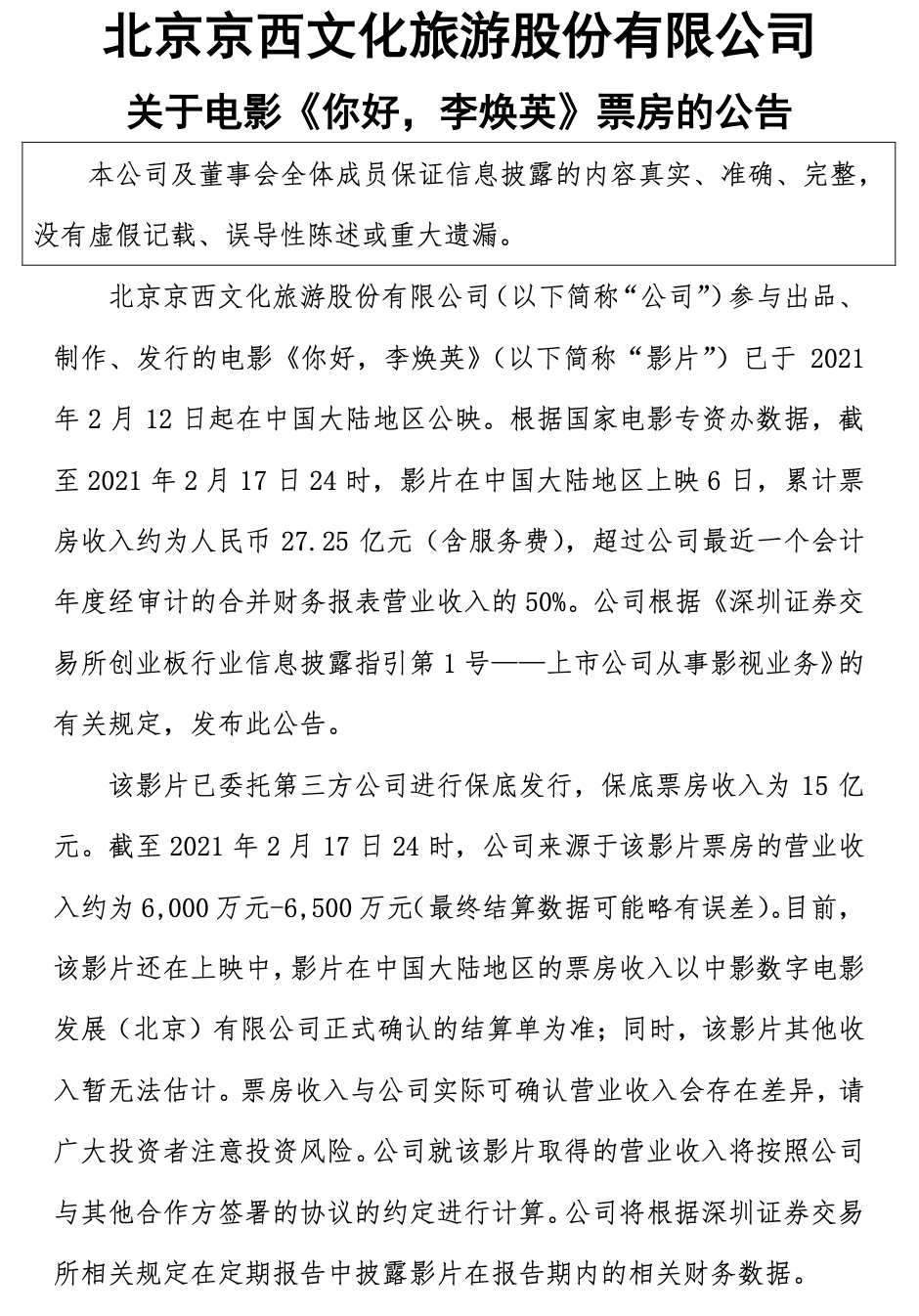 北京京西文化旅游股份有限公司

关于电影《你好，李焕英》票房的公告

本公司及董事会全体成员保证信息披露的内容真实、准确、完整，没有虚假记载、误导性陈述或重大遗漏。

北京京西文化旅游股份有限公司（以下简称“公司”）参与出品、制作、发行的电影《你好，李焕英》（以下简称“影片”）已于 2021 年 2 月 12 日起在中国大陆地区公映。根据国家电影专资办数据，截至 2021 年 2 月 17 日 24 时，影片在中国大陆地区上映 6 日，累计票房收入约为人民币 27.25 亿元（含服务费），超过公司最近一个会计年度经审计的合并财务报表营业收入的 50%。公司根据《深圳证券交易所创业板行业信息披露指引第 1 号——上市公司从事影视业务》的有关规定，发布此公告。

该影片已委托第三方公司进行保底发行，保底票房收入为 15 亿元。截至 2021 年 2 月 17 日 24 时，公司来源于该影片票房的营业收入约为 6,000 万元-6,500 万元(最终结算数据可能略有误差)。目前，该影片还在上映中，影片在中国大陆地区的票房收入以中影数字电影发展（北京）有限公司正式确认的结算单为准；同时，该影片其他收入暂无法估计。票房收入与公司实际可确认营业收入会存在差异，请广大投资者注意投资风险。公司就该影片取得的营业收入将按照公司与其他合作方签署的协议的约定进行计算。公司将根据深圳证券交易所相关规定在定期报告中披露影片在报告期内的相关财务数据。